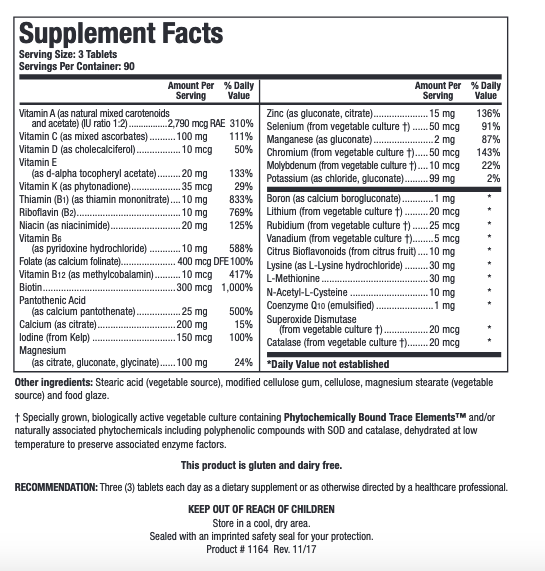 Supplement Facts
Serving Size: 3 Tablets
Servings Per Container: 90

| | Amount Per Serving | % Daily Value |
|---|---|---|
| Vitamin A (as natural mixed carotenoids and acetate) (IU ratio 1:2) | 2,790 mcg RAE | 310% |
| Vitamin C (as mixed ascorbates) | 100 mg | 111% |
| Vitamin D (as cholecalciferol) | 10 mcg | 50% |
| Vitamin E (as d-alpha tocopheryl acetate) | 20 mg | 133% |
| Vitamin K (as phytonadione) | 35 mcg | 29% |
| Thiamin ($B_1$) (as thiamin mononitrate) | 10 mg | 833% |
| Riboflavin ($B_2$) | 10 mg | 769% |
| Niacin (as niacinimide) | 20 mg | 125% |
| Vitamin $B_6$ (as pyridoxine hydrochloride) | 10 mg | 588% |
| Folate (as calcium folinate) | 400 mcg DFE | 100% |
| Vitamin $B_{12}$ (as methylcobalamin) | 10 mcg | 417% |
| Biotin | 300 mcg | 1,000% |
| Pantothenic Acid (as calcium pantothenate) | 25 mg | 500% |
| Calcium (as citrate) | 200 mg | 15% |
| Iodine (from Kelp) | 150 mcg | 100% |
| Magnesium (as citrate, gluconate, glycinate) | 100 mg | 24% |

| | Amount Per Serving | % Daily Value |
|---|---|---|
| Zinc (as gluconate, citrate) | 15 mg | 136% |
| Selenium (from vegetable culture †) | 50 mcg | 91% |
| Manganese (as gluconate) | 2 mg | 87% |
| Chromium (from vegetable culture †) | 50 mcg | 143% |
| Molybdenum (from vegetable culture †) | 10 mcg | 22% |
| Potassium (as chloride, gluconate) | 99 mg | 2% |
| Boron (as calcium borogluconate) | 1 mg | * |
| Lithium (from vegetable culture †) | 20 mcg | * |
| Rubidium (from vegetable culture †) | 25 mcg | * |
| Vanadium (from vegetable culture †) | 5 mcg | * |
| Citrus Bioflavonoids (from citrus fruit) | 10 mg | * |
| Lysine (as L-Lysine hydrochloride) | 30 mg | * |
| L-Methionine | 30 mg | * |
| N-Acetyl-L-Cysteine | 10 mg | * |
| Coenzyme $Q_{10}$ (emulsified) | 1 mg | * |
| Superoxide Dismutase (from vegetable culture †) | 20 mcg | * |
| Catalase (from vegetable culture †) | 20 mcg | * |

*Daily Value not established

Other ingredients: Stearic acid (vegetable source), modified cellulose gum, cellulose, magnesium stearate (vegetable source) and food glaze.

† Specially grown, biologically active vegetable culture containing Phytochemically Bound Trace Elements™ and/or naturally associated phytochemicals including polyphenolic compounds with SOD and catalase, dehydrated at low temperature to preserve associated enzyme factors.

This product is gluten and dairy free.

RECOMMENDATION: Three (3) tablets each day as a dietary supplement or as otherwise directed by a healthcare professional.

KEEP OUT OF REACH OF CHILDREN
Store in a cool, dry area.
Sealed with an imprinted safety seal for your protection.
Product # 1164 Rev. 11/17